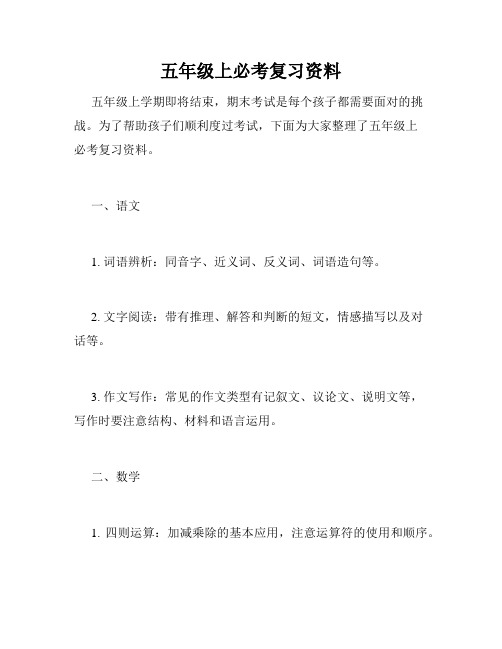 五年级上必考复习资料

五年级上学期即将结束，期末考试是每个孩子都需要面对的挑战。为了帮助孩子们顺利度过考试，下面为大家整理了五年级上必考复习资料。

一、语文

1. 词语辨析：同音字、近义词、反义词、词语造句等。

2. 文字阅读：带有推理、解答和判断的短文，情感描写以及对话等。

3. 作文写作：常见的作文类型有记叙文、议论文、说明文等，写作时要注意结构、材料和语言运用。

二、数学

1. 四则运算：加减乘除的基本应用，注意运算符的使用和顺序。